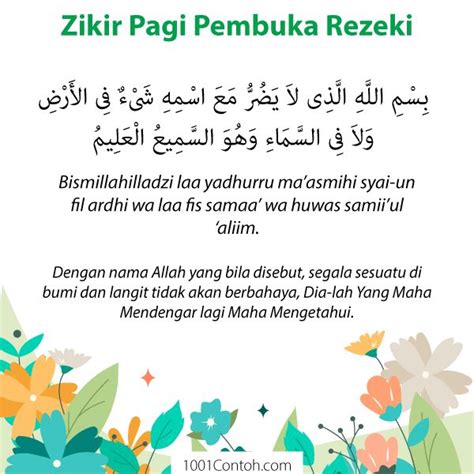 Zikir Pagi Pembuka Rezeki

بِسْمِ اللَّهِ الَّذِى لاَ يَضُرُّ مَعَ اسْمِهِ شَىْءٌ فِى الأَرْضِ وَلاَ فِى السَّمَاءِ وَهُوَ السَّمِيعُ الْعَلِيمُ

Bismillahilladzi laa yadhurru ma'asmihi syai-un fil ardhi wa laa fis samaa' wa huwas samii'ul 'aliim.

Dengan nama Allah yang bila disebut, segala sesuatu di bumi dan langit tidak akan berbahaya, Dia-lah Yang Maha Mendengar lagi Maha Mengetahui.

1001Contoh.com